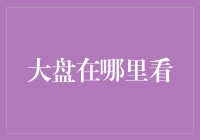 大盘在哪里看